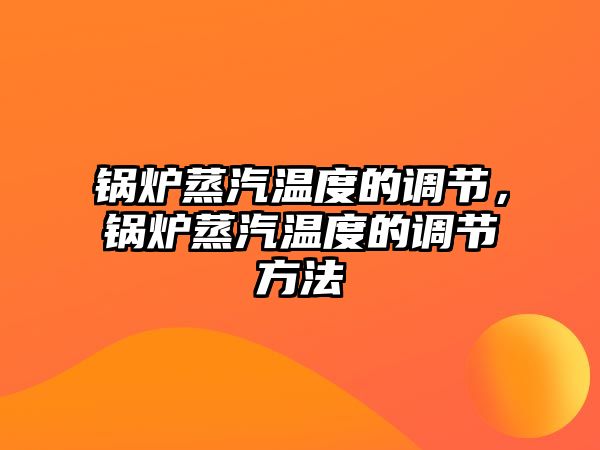 锅炉蒸汽温度的调节，锅炉蒸汽温度的调节方法